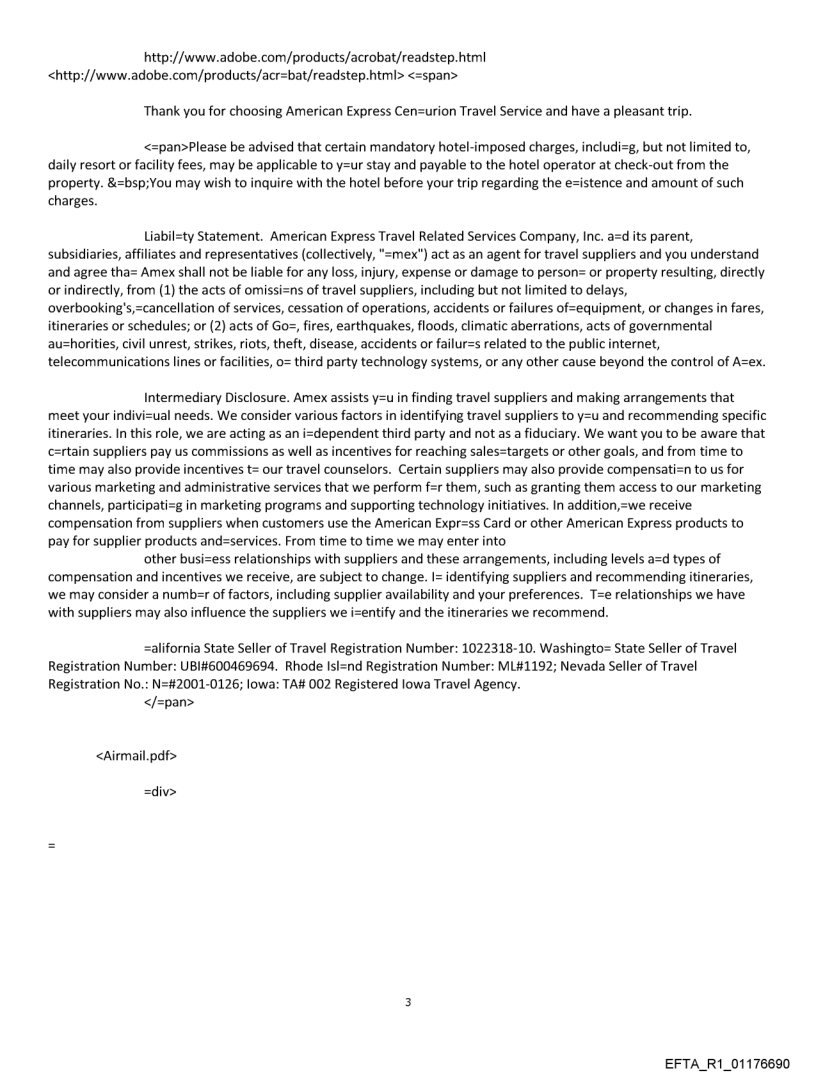 http://www.adobe.com/products/acrobat/readstep.html <http://www.adobe.com/products/acr=bat/readstep.html> <=span>

Thank you for choosing American Express Cen=urion Travel Service and have a pleasant trip.

<=pan>Please be advised that certain mandatory hotel-imposed charges, includi=g, but not limited to, daily resort or facility fees, may be applicable to y=ur stay and payable to the hotel operator at check-out from the property. &=bsp;You may wish to inquire with the hotel before your trip regarding the e=istence and amount of such charges.

Liabil=ty Statement. American Express Travel Related Services Company, Inc. a=d its parent, subsidiaries, affiliates and representatives (collectively, "=mex") act as an agent for travel suppliers and you understand and agree tha= Amex shall not be liable for any loss, injury, expense or damage to person= or property resulting, directly or indirectly, from (1) the acts of omissi=ns of travel suppliers, including but not limited to delays, overbooking's,=cancellation of services, cessation of operations, accidents or failures of=equipment, or changes in fares, itineraries or schedules; or (2) acts of Go=, fires, earthquakes, floods, climatic aberrations, acts of governmental au=horities, civil unrest, strikes, riots, theft, disease, accidents or failur=s related to the public internet, telecommunications lines or facilities, o= third party technology systems, or any other cause beyond the control of A=ex.

Intermediary Disclosure. Amex assists y=u in finding travel suppliers and making arrangements that meet your indivi=ual needs. We consider various factors in identifying travel suppliers to y=u and recommending specific itineraries. In this role, we are acting as an i=dependent third party and not as a fiduciary. We want you to be aware that c=rtain suppliers pay us commissions as well as incentives for reaching sales=targets or other goals, and from time to time may also provide incentives t= our travel counselors. Certain suppliers may also provide compensati=n to us for various marketing and administrative services that we perform f=r them, such as granting them access to our marketing channels, participati=g in marketing programs and supporting technology initiatives. In addition,=we receive compensation from suppliers when customers use the American Expr=ss Card or other American Express products to pay for supplier products and=services. From time to time we may enter into
other busi=ess relationships with suppliers and these arrangements, including levels a=d types of compensation and incentives we receive, are subject to change. I= identifying suppliers and recommending itineraries, we may consider a numb=r of factors, including supplier availability and your preferences. T=e relationships we have with suppliers may also influence the suppliers we i=entify and the itineraries we recommend.

=alifornia State Seller of Travel Registration Number: 1022318-10. Washingto= State Seller of Travel Registration Number: UBI#600469694. Rhode Isl=nd Registration Number: ML#1192; Nevada Seller of Travel Registration No.: N=#2001-0126; Iowa: TA# 002 Registered Iowa Travel Agency.
</=pan>

<Airmail.pdf>

=div>

=

3

EFTA_R1_01176690